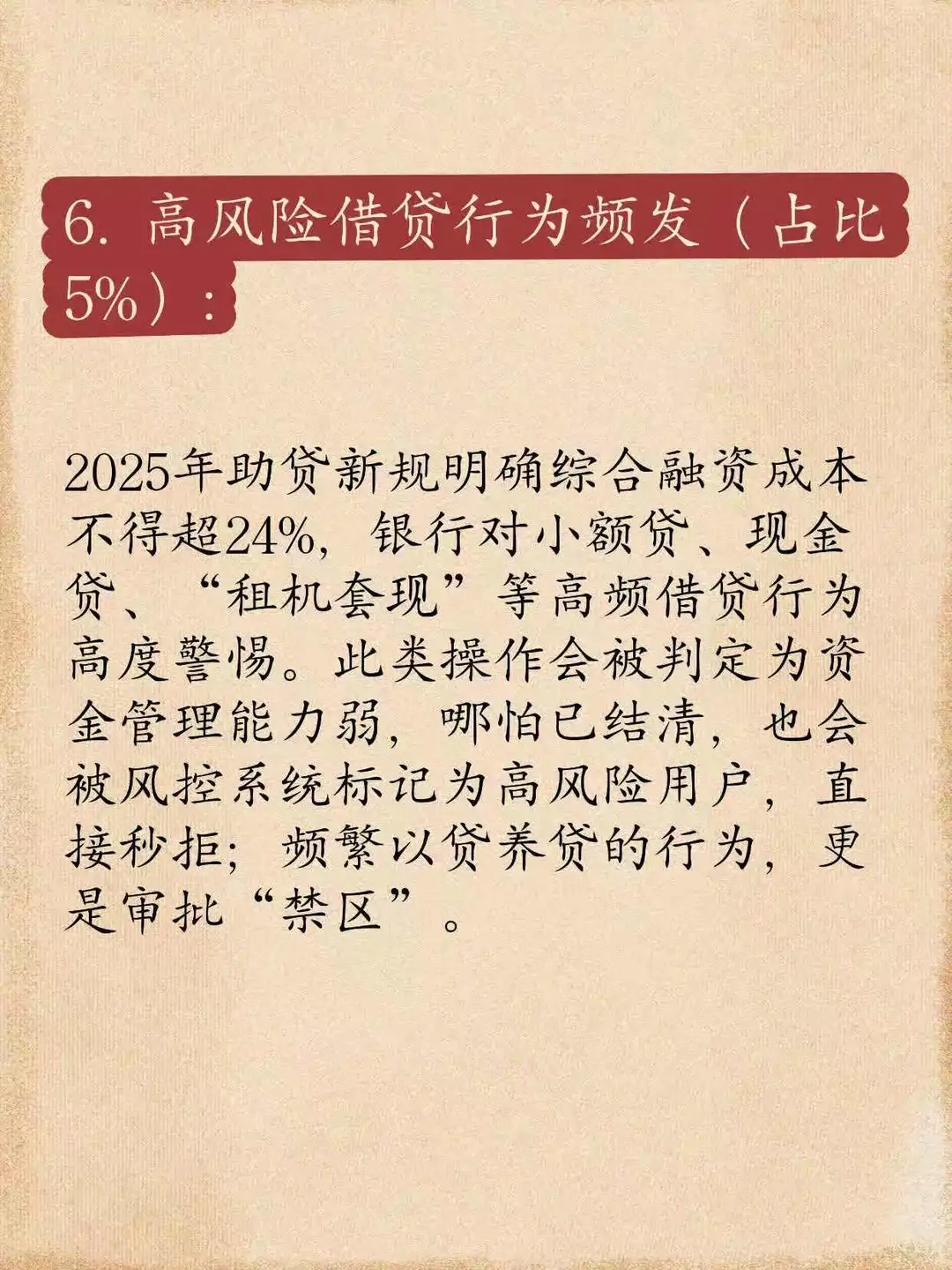 6. 高风险借贷行为频发（占比5%）：

2025年助贷新规明确综合融资成本不得超24%，银行对小额贷、现金贷、“租机套现”等高频借贷行为高度警惕。此类操作会被判定为资金管理能力弱，哪怕已结清，也会被风控系统标记为高风险用户，直接秒拒；频繁以贷养贷的行为，更是审批“禁区”。